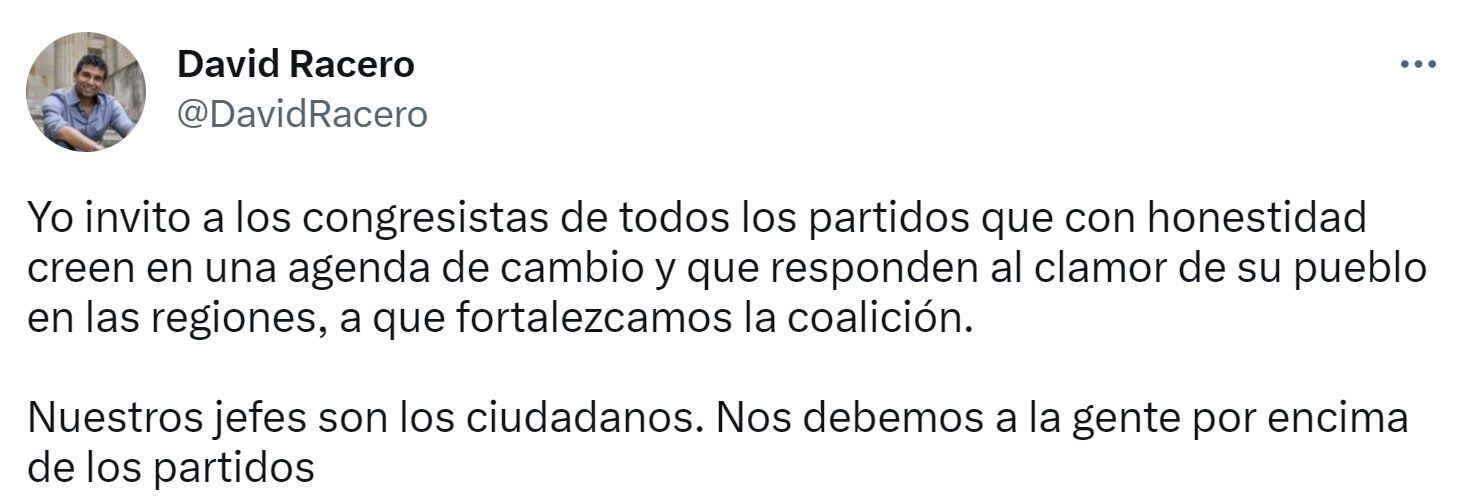 David Racero
@DavidRacero

Yo invito a los congresistas de todos los partidos que con honestidad creen en una agenda de cambio y que responden al clamor de su pueblo en las regiones, a que fortalezcamos la coalición.

Nuestros jefes son los ciudadanos. Nos debemos a la gente por encima de los partidos